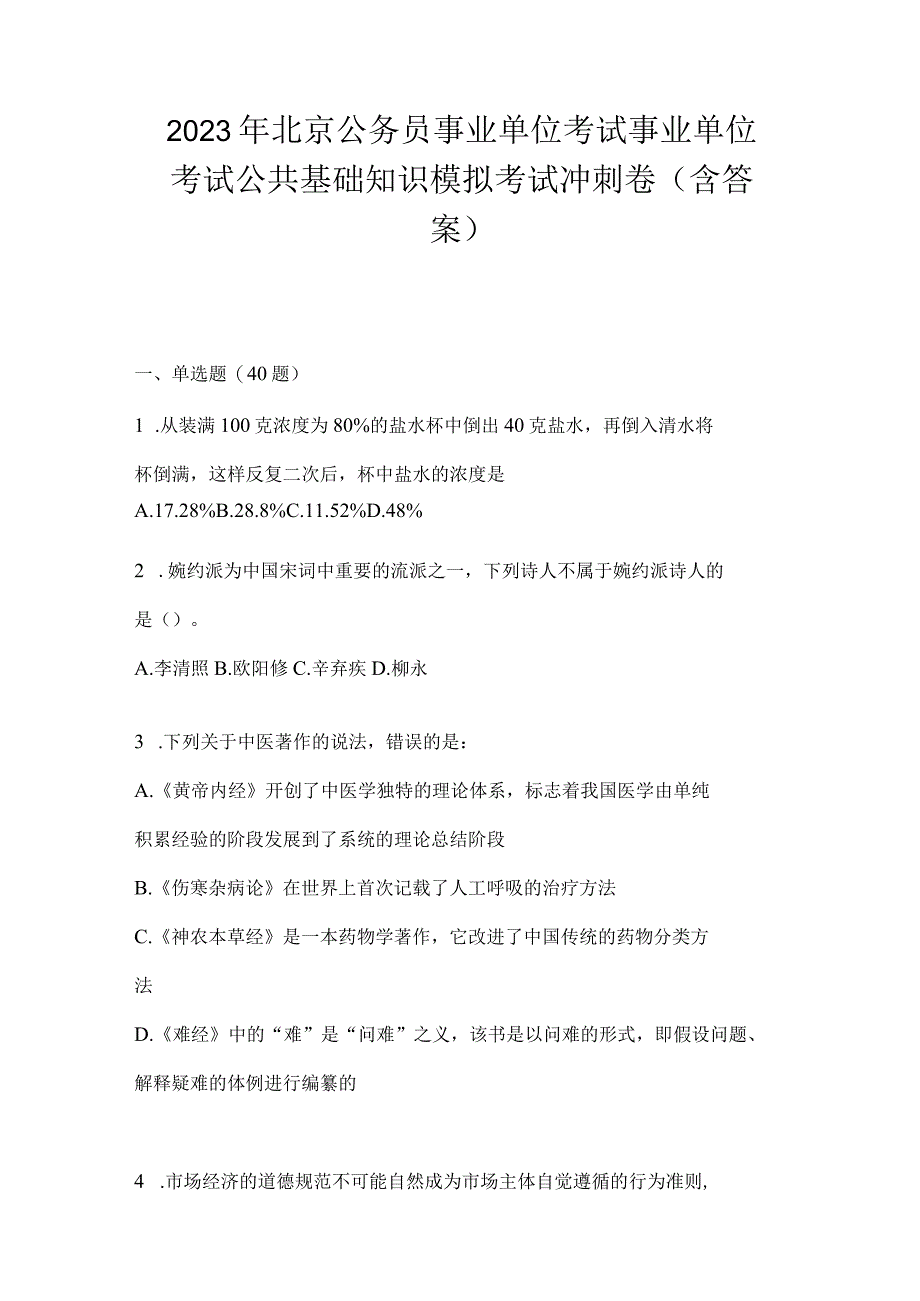 2023年北京公务员事业单位考试事业单位考试公共基础知识模拟考试冲刺卷（含答案）

一、单选题（40题）

1 .从装满100克浓度为80%的盐水杯中倒出40克盐水，再倒入清水将杯倒满，这样反复二次后，杯中盐水的浓度是
A.17.28%B.28.8%C.11.52%D.48%

2 .婉约派为中国宋词中重要的流派之一，下列诗人不属于婉约派诗人的是（）。

A.李清照 B.欧阳修 C.辛弃疾 D.柳永

3 .下列关于中医著作的说法，错误的是：

A.《黄帝内经》开创了中医学独特的理论体系，标志着我国医学由单纯积累经验的阶段发展到了系统的理论总结阶段

B.《伤寒杂病论》在世界上首次记载了人工呼吸的治疗方法

C.《神农本草经》是一本药物学著作，它改进了中国传统的药物分类方法

D.《难经》中的“难”是“问难”之义，该书是以问难的形式，即假设问题、解释疑难的体例进行编纂的

4 .市场经济的道德规范不可能自然成为市场主体自觉遵循的行为准则,